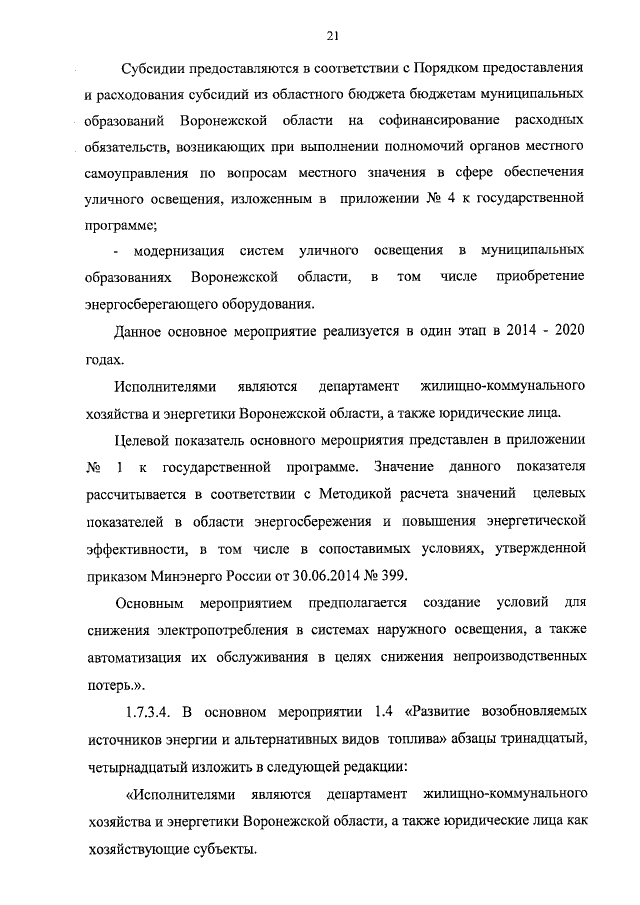 21

Субсидии предоставляются в соответствии с Порядком предоставления и расходования субсидий из областного бюджета бюджетам муниципальных образований Воронежской области на софинансирование расходных обязательств, возникающих при выполнении полномочий органов местного самоуправления по вопросам местного значения в сфере обеспечения уличного освещения, изложенным в приложении № 4 к государственной программе;

- модернизация систем уличного освещения в муниципальных образованиях Воронежской области, в том числе приобретение энергосберегающего оборудования.

Данное основное мероприятие реализуется в один этап в 2014 - 2020 годах.

Исполнителями являются департамент жилищно-коммунального хозяйства и энергетики Воронежской области, а также юридические лица.

Целевой показатель основного мероприятия представлен в приложении № 1 к государственной программе. Значение данного показателя рассчитывается в соответствии с Методикой расчета значений целевых показателей в области энергосбережения и повышения энергетической эффективности, в том числе в сопоставимых условиях, утвержденной приказом Минэнерго России от 30.06.2014 № 399.

Основным мероприятием предполагается создание условий для снижения электропотребления в системах наружного освещения, а также автоматизация их обслуживания в целях снижения непроизводственных потерь.».

1.7.3.4. В основном мероприятии 1.4 «Развитие возобновляемых источников энергии и альтернативных видов топлива» абзацы тринадцатый, четырнадцатый изложить в следующей редакции:

«Исполнителями являются департамент жилищно-коммунального хозяйства и энергетики Воронежской области, а также юридические лица как хозяйствующие субъекты.